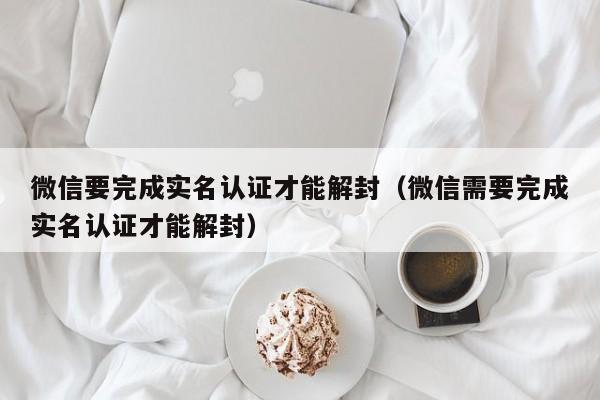 微信要完成实名认证才能解封（微信需要完成实名认证才能解封）